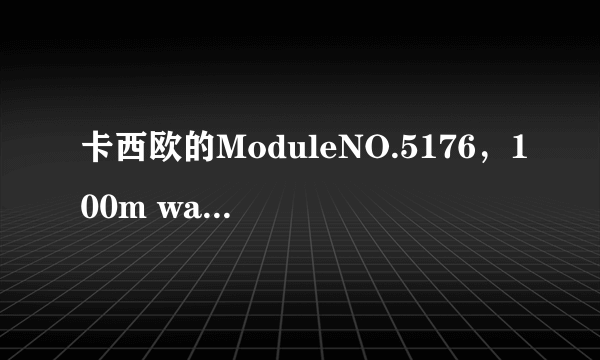 卡西欧的ModuleNO.5176，100m wa...